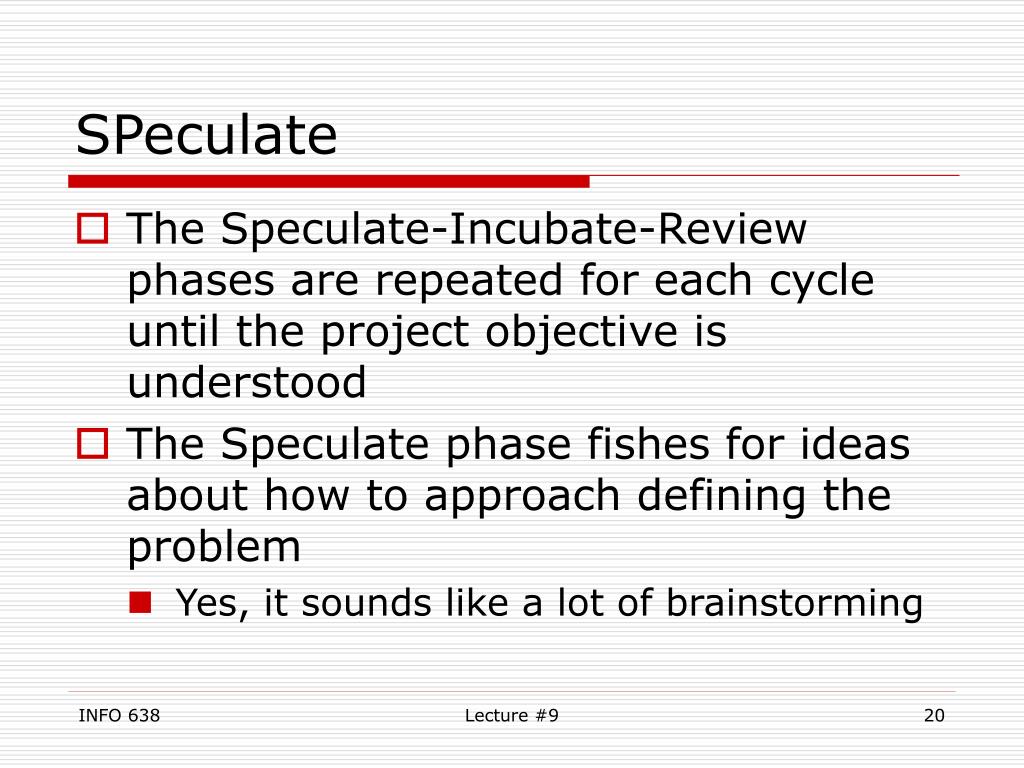 SPeculate

The Speculate-Incubate-Review phases are repeated for each cycle until the project objective is understood

The Speculate phase fishes for ideas about how to approach defining the problem

Yes, it sounds like a lot of brainstorming

INFO 638

Lecture #9

20